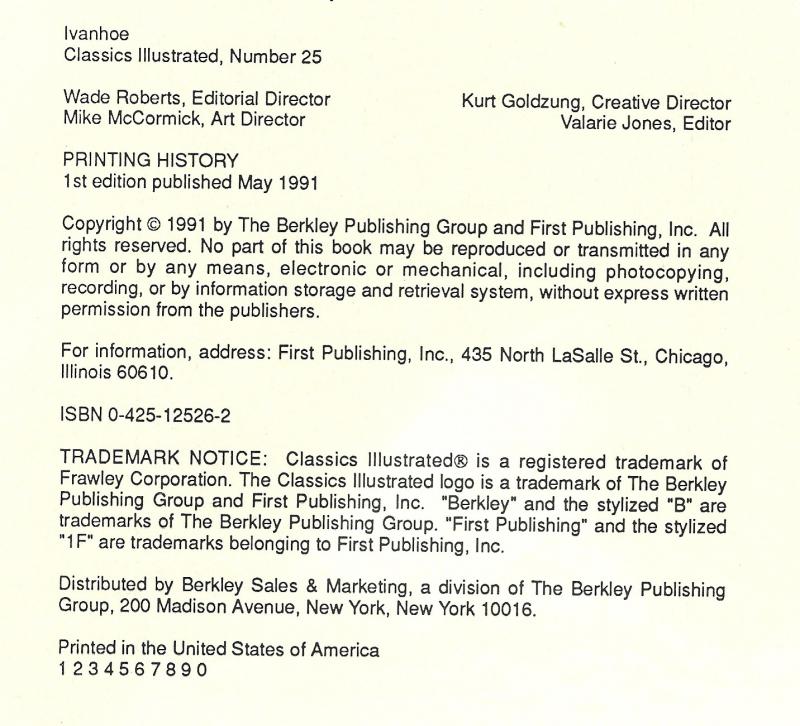 Ivanhoe
Classics Illustrated, Number 25

Wade Roberts, Editorial Director
Mike McCormick, Art Director

Kurt Goldzung, Creative Director
Valarie Jones, Editor

PRINTING HISTORY
1st edition published May 1991

Copyright © 1991 by The Berkley Publishing Group and First Publishing, Inc. All rights reserved. No part of this book may be reproduced or transmitted in any form or by any means, electronic or mechanical, including photocopying, recording, or by information storage and retrieval system, without express written permission from the publishers.

For information, address: First Publishing, Inc., 435 North LaSalle St., Chicago, Illinois 60610.

ISBN 0-425-12526-2

TRADEMARK NOTICE: Classics Illustrated® is a registered trademark of Frawley Corporation. The Classics Illustrated logo is a trademark of The Berkley Publishing Group and First Publishing, Inc. "Berkley" and the stylized "B" are trademarks of The Berkley Publishing Group. "First Publishing" and the stylized "1F" are trademarks belonging to First Publishing, Inc.

Distributed by Berkley Sales & Marketing, a division of The Berkley Publishing Group, 200 Madison Avenue, New York, New York 10016.

Printed in the United States of America
1 2 3 4 5 6 7 8 9 0